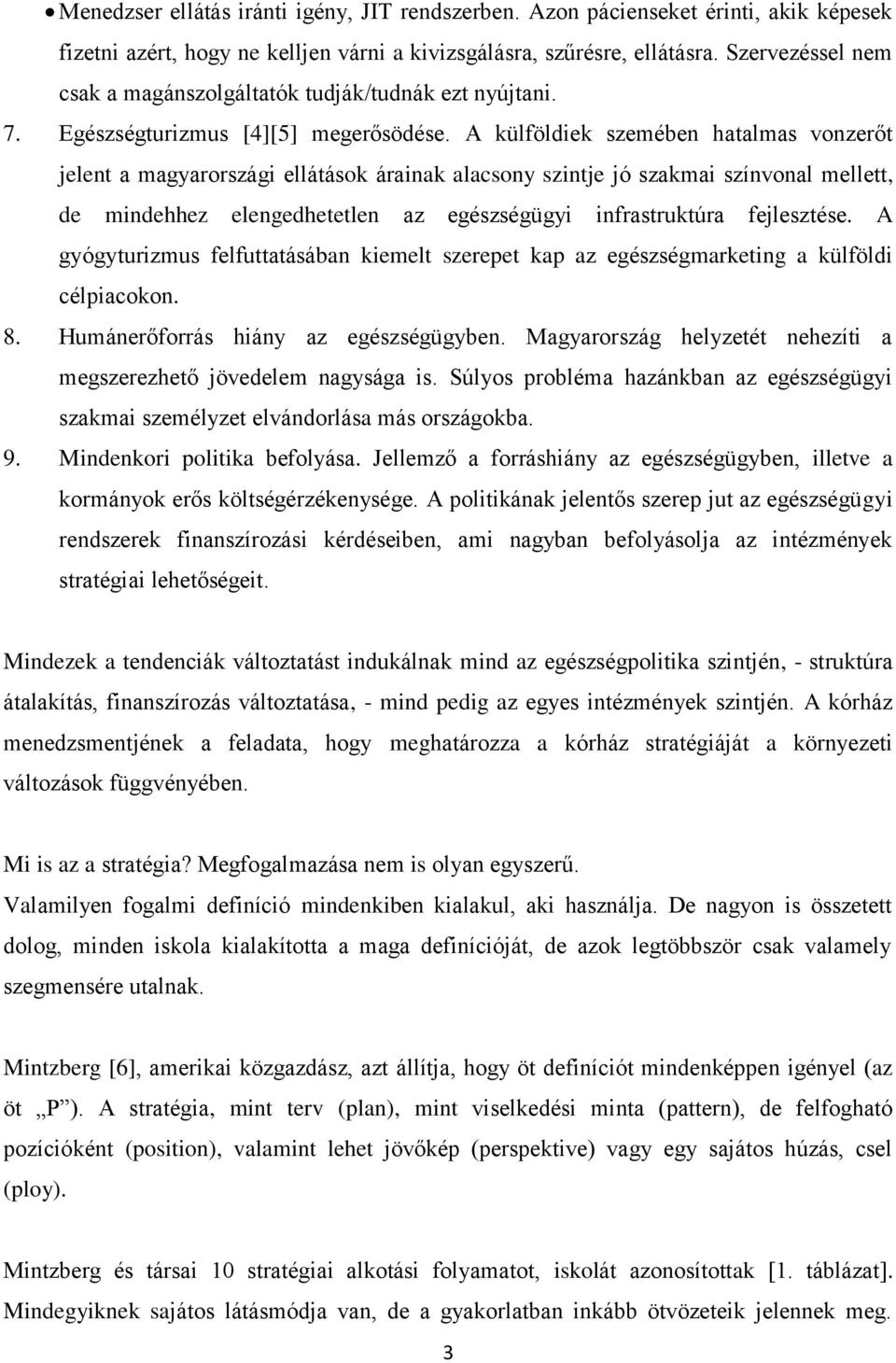 • Menedzser ellátás iránti igény, JIT rendszerben. Azon pácienseket érinti, akik képesek fizetni azért, hogy ne kelljen várni a kivizsgálásra, szűrésre, ellátásra. Szervezéssel nem csak a magánszolgáltatók tudják/tudnák ezt nyújtani.

7. Egészségturizmus [4][5] megerősödése. A külföldiek szemében hatalmas vonzerőt jelent a magyarországi ellátások árainak alacsony szintje jó szakmai színvonal mellett, de mindehhez elengedhetetlen az egészségügyi infrastruktúra fejlesztése. A gyógyturizmus felfuttatásában kiemelt szerepet kap az egészségmarketing a külföldi célpiacokon.

8. Humánerőforrás hiány az egészségügyben. Magyarország helyzetét nehezíti a megszerezhető jövedelem nagysága is. Súlyos probléma hazánkban az egészségügyi szakmai személyzet elvándorlása más országokba.

9. Mindenkori politika befolyása. Jellemző a forráshiány az egészségügyben, illetve a kormányok erős költségérzékenysége. A politikának jelentős szerep jut az egészségügyi rendszerek finanszírozási kérdéseiben, ami nagyban befolyásolja az intézmények stratégiai lehetőségeit.

Mindezek a tendenciák változtatást indukálnak mind az egészségpolitika szintjén, - struktúra átalakítás, finanszírozás változtatása, - mind pedig az egyes intézmények szintjén. A kórház menedzsmentjének a feladata, hogy meghatározza a kórház stratégiáját a környezeti változások függvényében.

Mi is az a stratégia? Megfogalmazása nem is olyan egyszerű.
Valamilyen fogalmi definíció mindenkiben kialakul, aki használja. De nagyon is összetett dolog, minden iskola kialakította a maga definícióját, de azok legtöbbször csak valamely szegmensére utalnak.

Mintzberg [6], amerikai közgazdász, azt állítja, hogy öt definíciót mindenképpen igényel (az öt „P”). A stratégia, mint terv (plan), mint viselkedési minta (pattern), de felfogható pozícióként (position), valamint lehet jövőkép (perspektive) vagy egy sajátos húzás, csel (ploy).

Mintzberg és társai 10 stratégiai alkotási folyamatot, iskolát azonosítottak [1. táblázat]. Mindegyiknek sajátos látásmódja van, de a gyakorlatban inkább ötvözeteik jelennek meg.

3